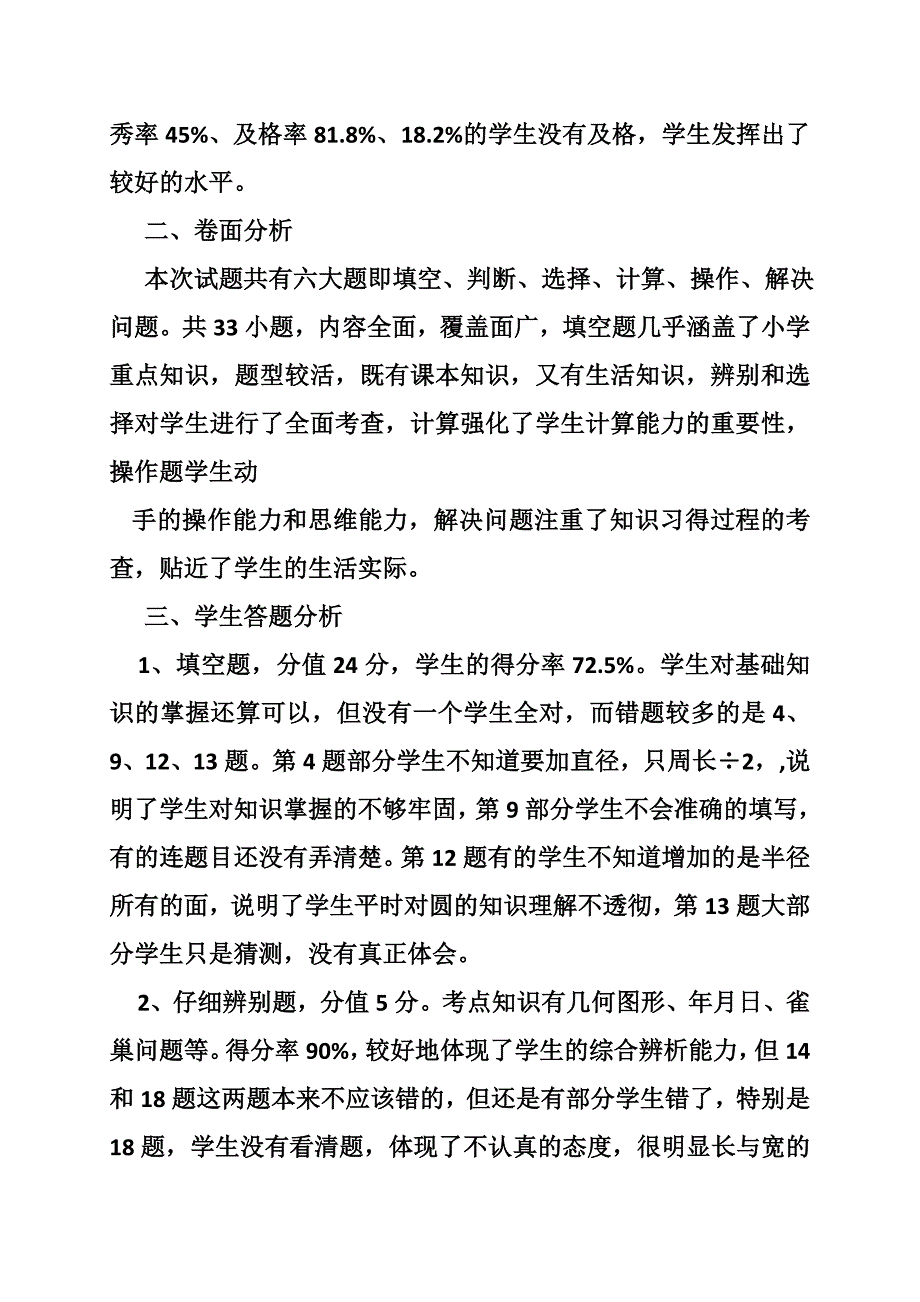 秀率 45%、及格率 81.8%、18.2%的学生没有及格，学生发挥出了较好的水平。

二、卷面分析

本次试题共有六大题即填空、判断、选择、计算、操作、解决问题。共 33 小题，内容全面，覆盖面广，填空题几乎涵盖了小学重点知识，题型较活，既有课本知识，又有生活知识，辨别和选择对学生进行了全面考查，计算强化了学生计算能力的重要性，操作题学生动

手的操作能力和思维能力，解决问题注重了知识习得过程的考查，贴近了学生的生活实际。

三、学生答题分析

1、填空题，分值 24 分，学生的得分率 72.5%。学生对基础知识的掌握还算可以，但没有一个学生全对，而错题较多的是 4、9、12、13 题。第 4 题部分学生不知道要加直径，只周长÷2，,说明了学生对知识掌握的不够牢固，第 9 部分学生不会准确的填写，有的连题目还没有弄清楚。第 12 题有的学生不知道增加的是半径所有的面，说明了学生平时对圆的知识理解不透彻，第 13 题大部分学生只是猜测，没有真正体会。

2、仔细辨别题，分值 5 分。考点知识有几何图形、年月日、雀巢问题等。得分率 90%，较好地体现了学生的综合辨析能力，但 14 和 18 题这两题本来不应该错的，但还是有部分学生错了，特别是 18 题，学生没有看清题，体现了不认真的态度，很明显长与宽的